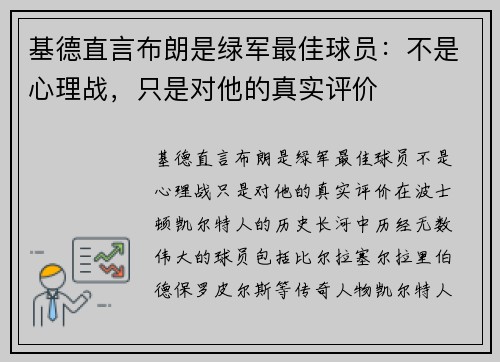 基德直言布朗是绿军最佳球员：不是心理战，只是对他的真实评价

基德直言布朗是绿军最佳球员不是心理战只是对他的真实评价在波士顿凯尔特人的历史长河中历经无数伟大的球员包括比尔拉塞尔拉里伯德保罗皮尔斯等传奇人物凯尔特人